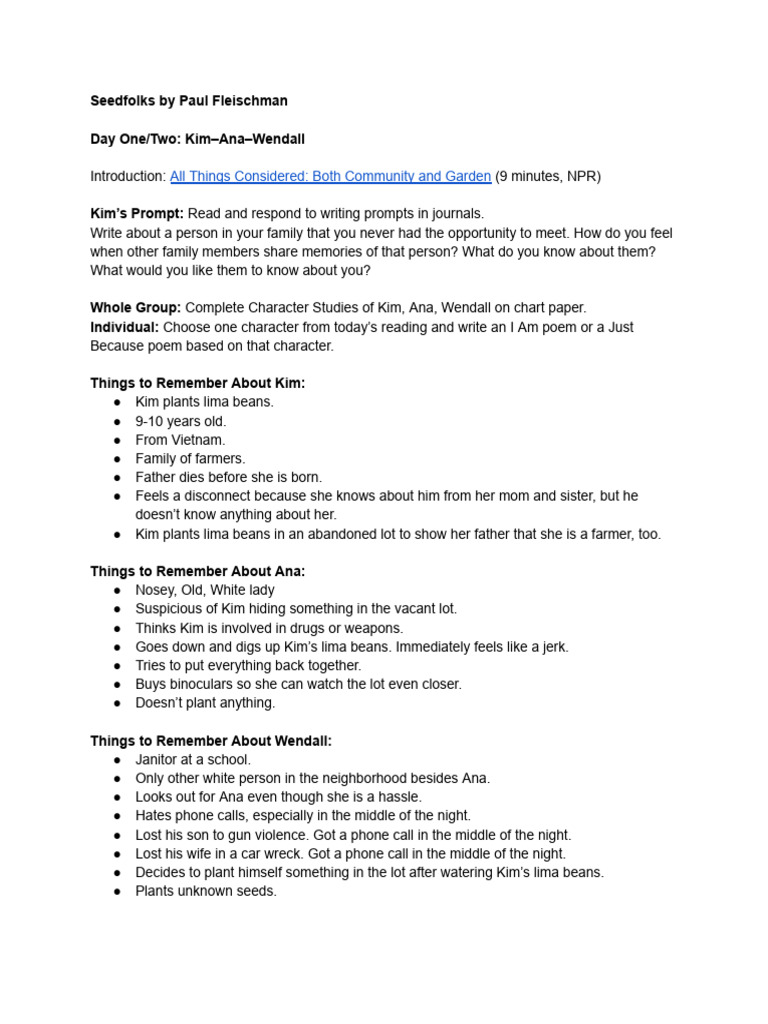 Seedfolks by Paul Fleischman

Day One/Two: Kim–Ana–Wendall

Introduction: All Things Considered: Both Community and Garden (9 minutes, NPR)

Kim's Prompt: Read and respond to writing prompts in journals.
Write about a person in your family that you never had the opportunity to meet. How do you feel when other family members share memories of that person? What do you know about them? What would you like them to know about you?

Whole Group: Complete Character Studies of Kim, Ana, Wendall on chart paper.
Individual: Choose one character from today's reading and write an I Am poem or a Just Because poem based on that character.

Things to Remember About Kim:
● Kim plants lima beans.
● 9-10 years old.
● From Vietnam.
● Family of farmers.
● Father dies before she is born.
● Feels a disconnect because she knows about him from her mom and sister, but he doesn't know anything about her.
● Kim plants lima beans in an abandoned lot to show her father that she is a farmer, too.

Things to Remember About Ana:
● Nosey, Old, White lady
● Suspicious of Kim hiding something in the vacant lot.
● Thinks Kim is involved in drugs or weapons.
● Goes down and digs up Kim's lima beans. Immediately feels like a jerk.
● Tries to put everything back together.
● Buys binoculars so she can watch the lot even closer.
● Doesn't plant anything.

Things to Remember About Wendall:
● Janitor at a school.
● Only other white person in the neighborhood besides Ana.
● Looks out for Ana even though she is a hassle.
● Hates phone calls, especially in the middle of the night.
● Lost his son to gun violence. Got a phone call in the middle of the night.
● Lost his wife in a car wreck. Got a phone call in the middle of the night.
● Decides to plant himself something in the lot after watering Kim's lima beans.
● Plants unknown seeds.